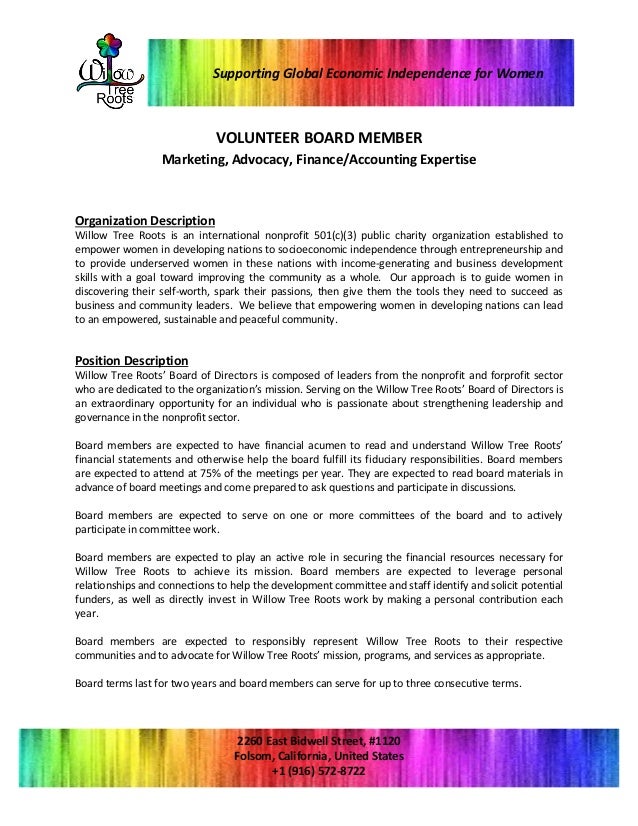 Willow Tree Roots

Supporting Global Economic Independence for Women

VOLUNTEER BOARD MEMBER

Marketing, Advocacy, Finance/Accounting Expertise

Organization Description

Willow Tree Roots is an international nonprofit 501(c)(3) public charity organization established to empower women in developing nations to socioeconomic independence through entrepreneurship and to provide underserved women in these nations with income-generating and business development skills with a goal toward improving the community as a whole. Our approach is to guide women in discovering their self-worth, spark their passions, then give them the tools they need to succeed as business and community leaders. We believe that empowering women in developing nations can lead to an empowered, sustainable and peaceful community.

Position Description

Willow Tree Roots' Board of Directors is composed of leaders from the nonprofit and forprofit sector who are dedicated to the organization's mission. Serving on the Willow Tree Roots' Board of Directors is an extraordinary opportunity for an individual who is passionate about strengthening leadership and governance in the nonprofit sector.

Board members are expected to have financial acumen to read and understand Willow Tree Roots' financial statements and otherwise help the board fulfill its fiduciary responsibilities. Board members are expected to attend at 75% of the meetings per year. They are expected to read board materials in advance of board meetings and come prepared to ask questions and participate in discussions.

Board members are expected to serve on one or more committees of the board and to actively participate in committee work.

Board members are expected to play an active role in securing the financial resources necessary for Willow Tree Roots to achieve its mission. Board members are expected to leverage personal relationships and connections to help the development committee and staff identify and solicit potential funders, as well as directly invest in Willow Tree Roots work by making a personal contribution each year.

Board members are expected to responsibly represent Willow Tree Roots to their respective communities and to advocate for Willow Tree Roots' mission, programs, and services as appropriate.

Board terms last for two years and board members can serve for up to three consecutive terms.

2260 East Bidwell Street, #1120
Folsom, California, United States
+1 (916) 572-8722